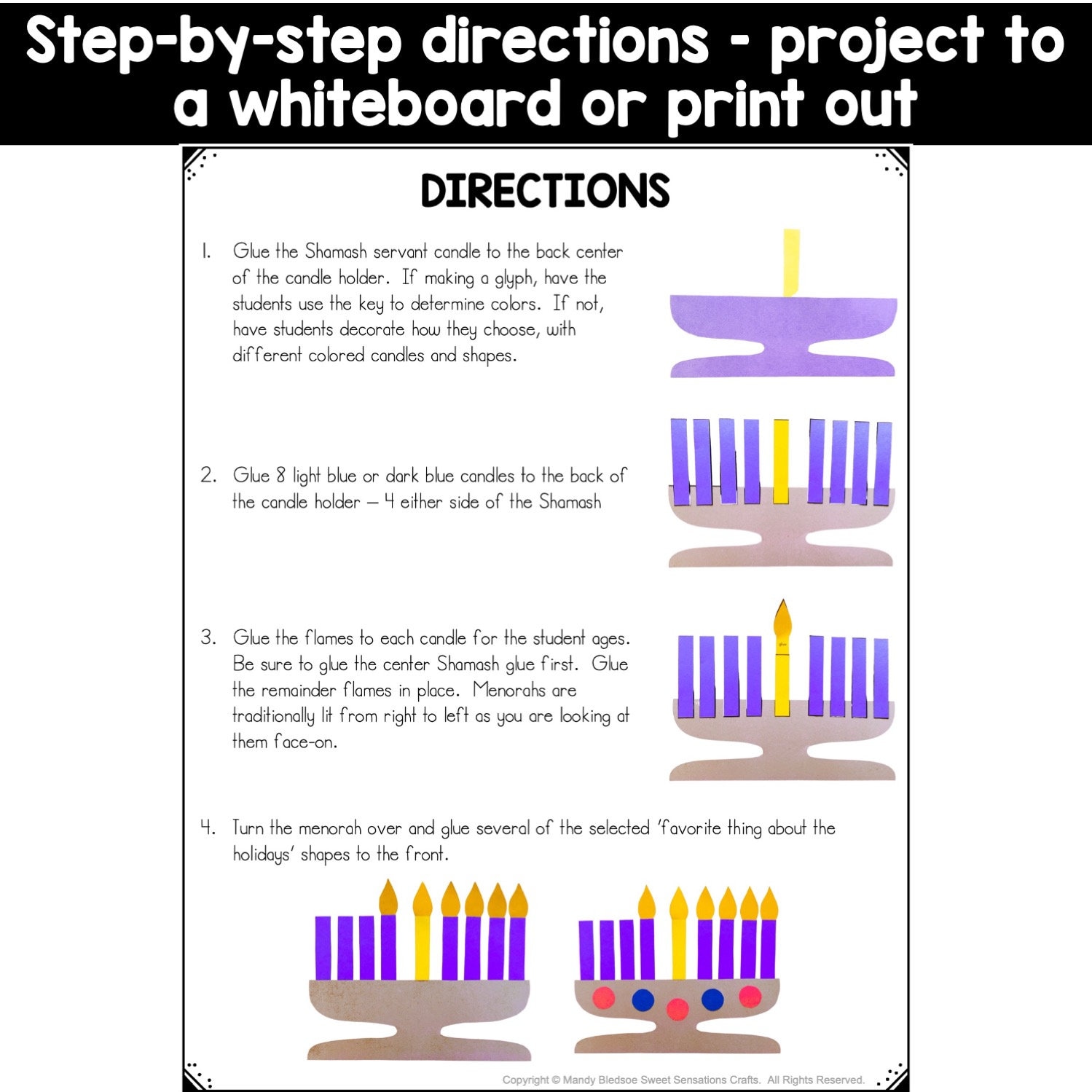 Step-by-step directions - project to a whiteboard or print out

DIRECTIONS

1. Glue the Shamash servant candle to the back center of the candle holder. If making a glyph, have the students use the key to determine colors. If not, have students decorate how they choose, with different colored candles and shapes.

2. Glue 8 light blue or dark blue candles to the back of the candle holder – 4 either side of the Shamash

3. Glue the flames to each candle for the student ages. Be sure to glue the center Shamash glue first. Glue the remainder flames in place. Menorahs are traditionally lit from right to left as you are looking at them face-on.

4. Turn the menorah over and glue several of the selected 'favorite thing about the holidays' shapes to the front.

Copyright © Mandy Bledsoe Sweet Sensations Crafts. All Rights Reserved.